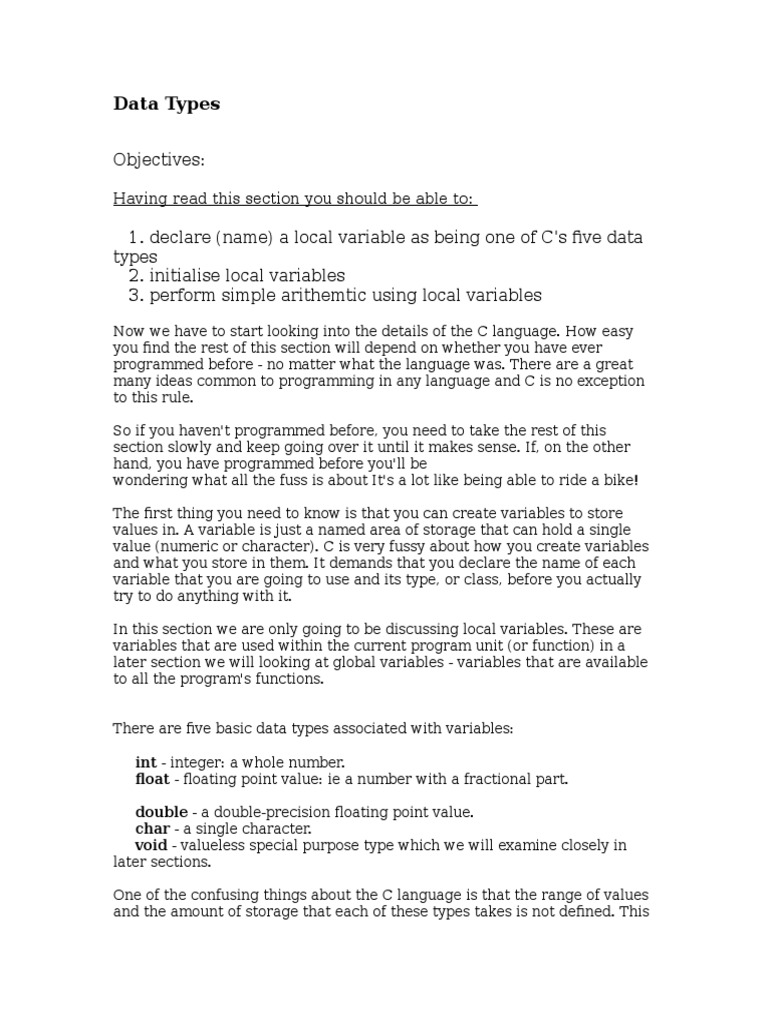 Data Types

Objectives:

Having read this section you should be able to:

1. declare (name) a local variable as being one of C's five data types
2. initialise local variables
3. perform simple arithemtic using local variables

Now we have to start looking into the details of the C language. How easy you find the rest of this section will depend on whether you have ever programmed before - no matter what the language was. There are a great many ideas common to programming in any language and C is no exception to this rule.

So if you haven't programmed before, you need to take the rest of this section slowly and keep going over it until it makes sense. If, on the other hand, you have programmed before you'll be wondering what all the fuss is about It's a lot like being able to ride a bike!

The first thing you need to know is that you can create variables to store values in. A variable is just a named area of storage that can hold a single value (numeric or character). C is very fussy about how you create variables and what you store in them. It demands that you declare the name of each variable that you are going to use and its type, or class, before you actually try to do anything with it.

In this section we are only going to be discussing local variables. These are variables that are used within the current program unit (or function) in a later section we will looking at global variables - variables that are available to all the program's functions.

There are five basic data types associated with variables:

int - integer: a whole number.
float - floating point value: ie a number with a fractional part.

double - a double-precision floating point value.
char - a single character.
void - valueless special purpose type which we will examine closely in later sections.

One of the confusing things about the C language is that the range of values and the amount of storage that each of these types takes is not defined. This